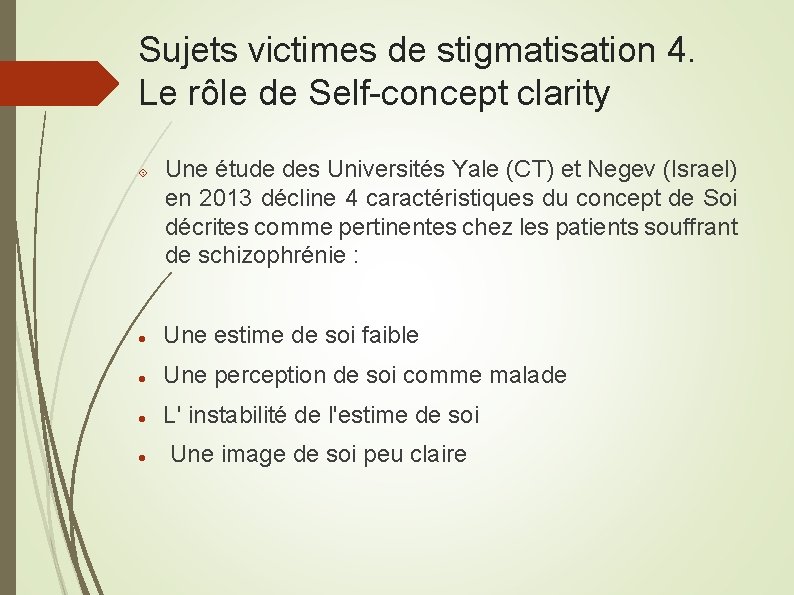 Sujets victimes de stigmatisation 4. Le rôle de Self-concept clarity

Une étude des Universités Yale (CT) et Negev (Israel) en 2013 décline 4 caractéristiques du concept de Soi décrites comme pertinentes chez les patients souffrant de schizophrénie :

- Une estime de soi faible
- Une perception de soi comme malade
- L' instabilité de l'estime de soi
- Une image de soi peu claire